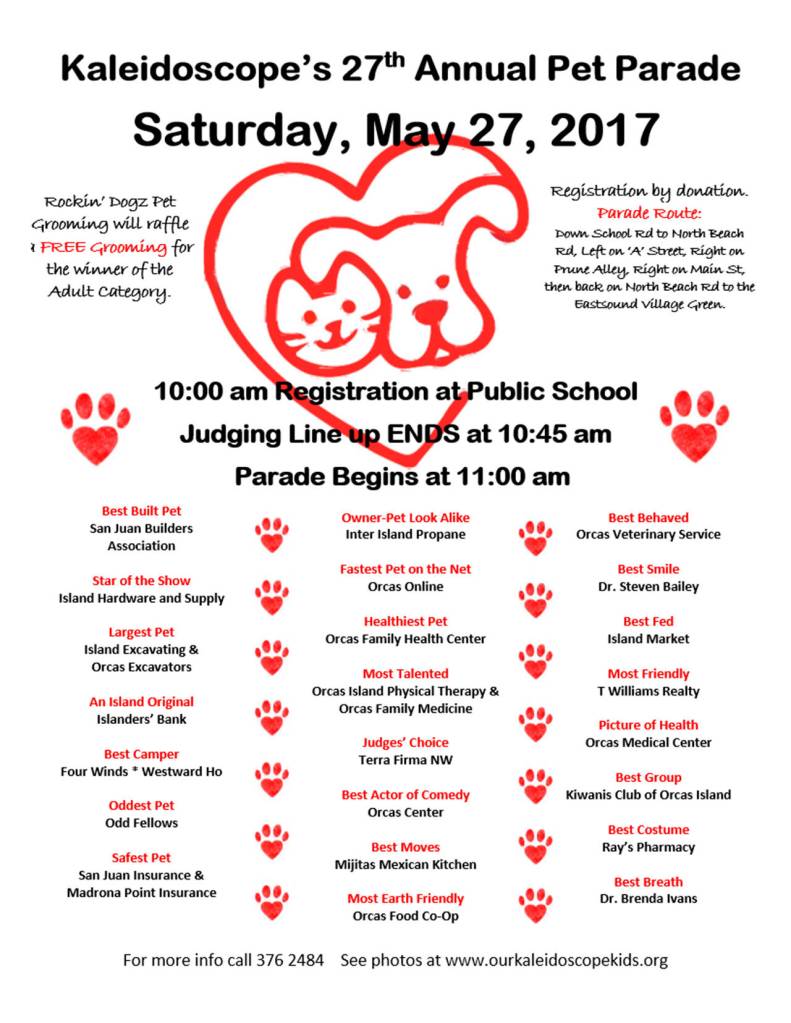 Kaleidoscope's 27$^{th}$ Annual Pet Parade

Saturday, May 27, 2017

Rockin' Dogz Pet Grooming will raffle a FREE Grooming for the winner of the Adult Category.

Registration by donation.
Parade Route:
Down School Rd to North Beach Rd, Left on 'A' Street, Right on Prune Alley, Right on Main St, then back on North Beach Rd to the Eastsound Village Green.

10:00 am Registration at Public School
Judging Line up ENDS at 10:45 am
Parade Begins at 11:00 am

Best Built Pet
San Juan Builders Association

Star of the Show
Island Hardware and Supply

Largest Pet
Island Excavating & Orcas Excavators

An Island Original
Islanders' Bank

Best Camper
Four Winds * Westward Ho

Oddest Pet
Odd Fellows

Safest Pet
San Juan Insurance & Madrona Point Insurance

Owner-Pet Look Alike
Inter Island Propane

Fastest Pet on the Net
Orcas Online

Healthiest Pet
Orcas Family Health Center

Most Talented
Orcas Island Physical Therapy & Orcas Family Medicine

Judges' Choice
Terra Firma NW

Best Actor of Comedy
Orcas Center

Best Moves
Mijitas Mexican Kitchen

Most Earth Friendly
Orcas Food Co-Op

Best Behaved
Orcas Veterinary Service

Best Smile
Dr. Steven Bailey

Best Fed
Island Market

Most Friendly
T Williams Realty

Picture of Health
Orcas Medical Center

Best Group
Kiwanis Club of Orcas Island

Best Costume
Ray's Pharmacy

Best Breath
Dr. Brenda Ivans

For more info call 376 2484 See photos at www.ourkaleidoscopekids.org